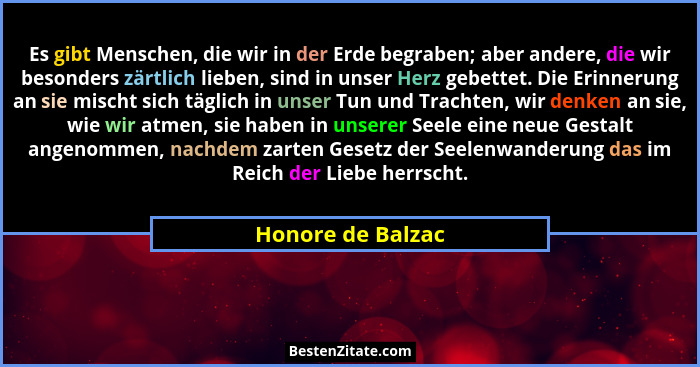 Es gibt Menschen, die wir in der Erde begraben; aber andere, die wir besonders zärtlich lieben, sind in unser Herz gebettet. Die Erinnerung an sie mischt sich täglich in unser Tun und Trachten, wir denken an sie, wie wir atmen, sie haben in unserer Seele eine neue Gestalt angenommen, nachdem zarten Gesetz der Seelenwanderung das im Reich der Liebe herrscht.

Honore de Balzac

BestenZitate.com